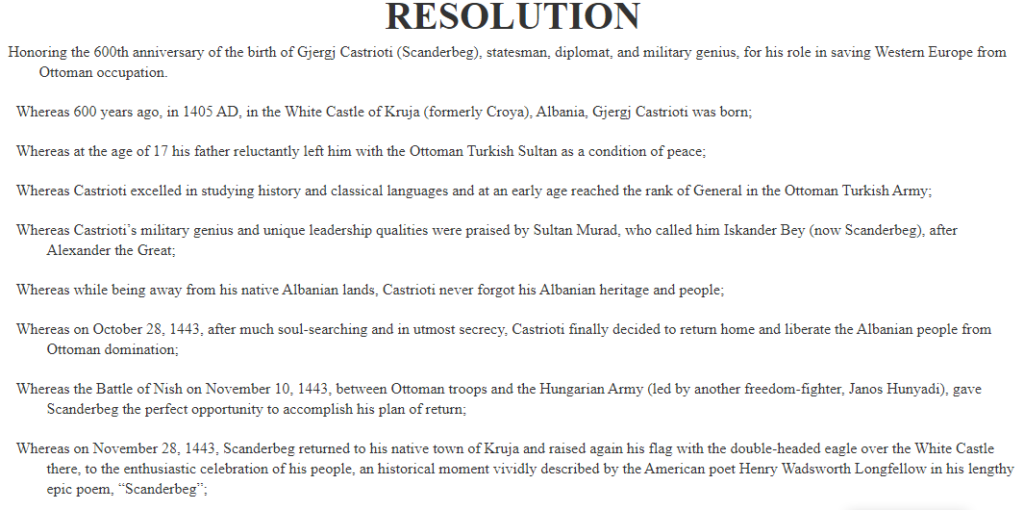 RESOLUTION

Honoring the 600th anniversary of the birth of Gjergj Castrioti (Scanderbeg), statesman, diplomat, and military genius, for his role in saving Western Europe from Ottoman occupation.

Whereas 600 years ago, in 1405 AD, in the White Castle of Kruja (formerly Croya), Albania, Gjergj Castrioti was born;

Whereas at the age of 17 his father reluctantly left him with the Ottoman Turkish Sultan as a condition of peace;

Whereas Castrioti excelled in studying history and classical languages and at an early age reached the rank of General in the Ottoman Turkish Army;

Whereas Castrioti's military genius and unique leadership qualities were praised by Sultan Murad, who called him Iskander Bey (now Scanderbeg), after Alexander the Great;

Whereas while being away from his native Albanian lands, Castrioti never forgot his Albanian heritage and people;

Whereas on October 28, 1443, after much soul-searching and in utmost secrecy, Castrioti finally decided to return home and liberate the Albanian people from Ottoman domination;

Whereas the Battle of Nish on November 10, 1443, between Ottoman troops and the Hungarian Army (led by another freedom-fighter, Janos Hunyadi), gave Scanderbeg the perfect opportunity to accomplish his plan of return;

Whereas on November 28, 1443, Scanderbeg returned to his native town of Kruja and raised again his flag with the double-headed eagle over the White Castle there, to the enthusiastic celebration of his people, an historical moment vividly described by the American poet Henry Wadsworth Longfellow in his lengthy epic poem, "Scanderbeg";